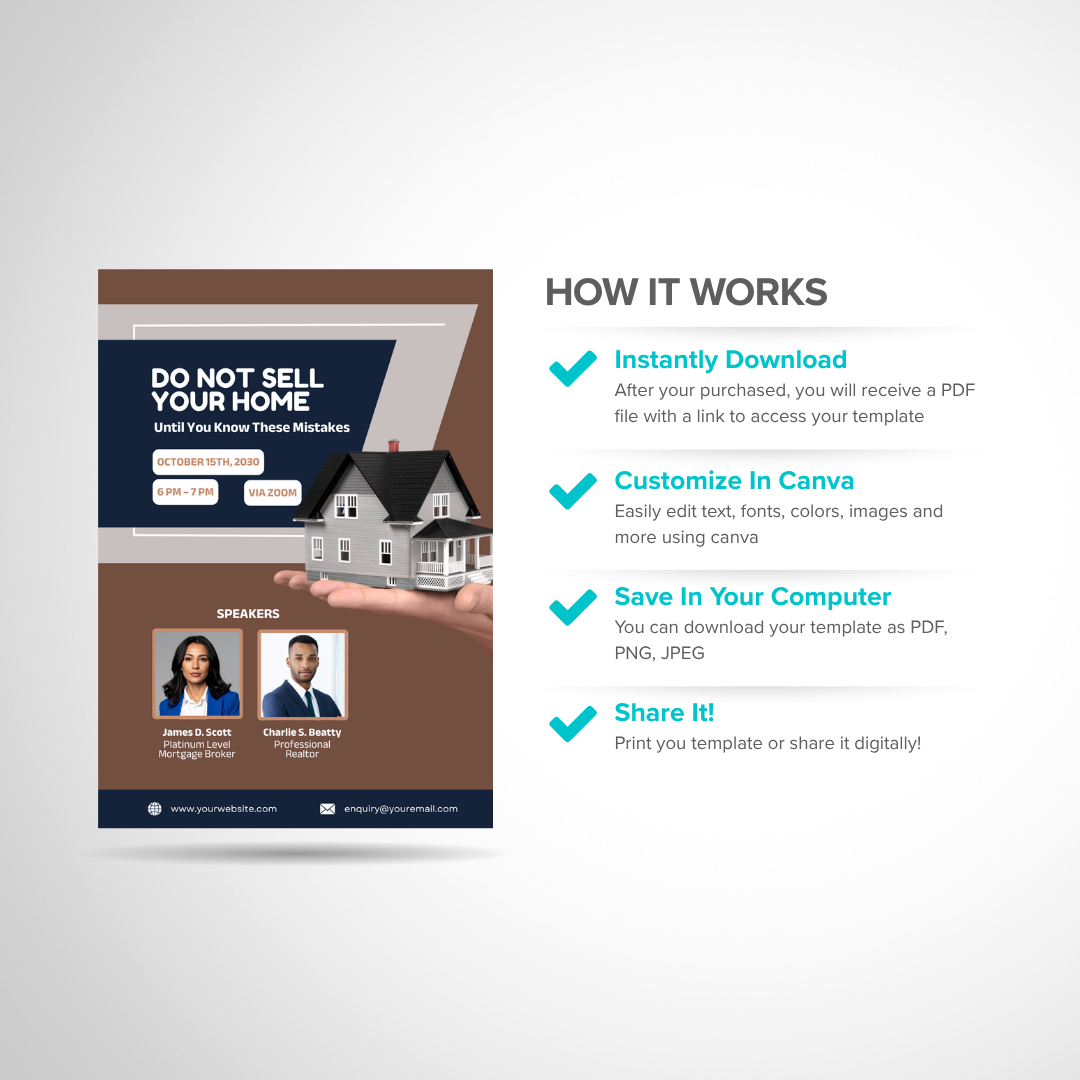 DO NOT SELL YOUR HOME

Until You Know These Mistakes

OCTOBER 15TH, 2030

6 PM - 7 PM

VIA ZOOM

SPEAKERS

James D. Scott
Platinum Level Mortgage Broker

Charlie S. Beatty
Professional Realtor

www.yourwebsite.com

enquiry@youremail.com

HOW IT WORKS

Instantly Download
After your purchased, you will receive a PDF file with a link to access your template

Customize In Canva
Easily edit text, fonts, colors, images and more using canva

Save In Your Computer
You can download your template as PDF, PNG, JPEG

Share It!
Print you template or share it digitally!